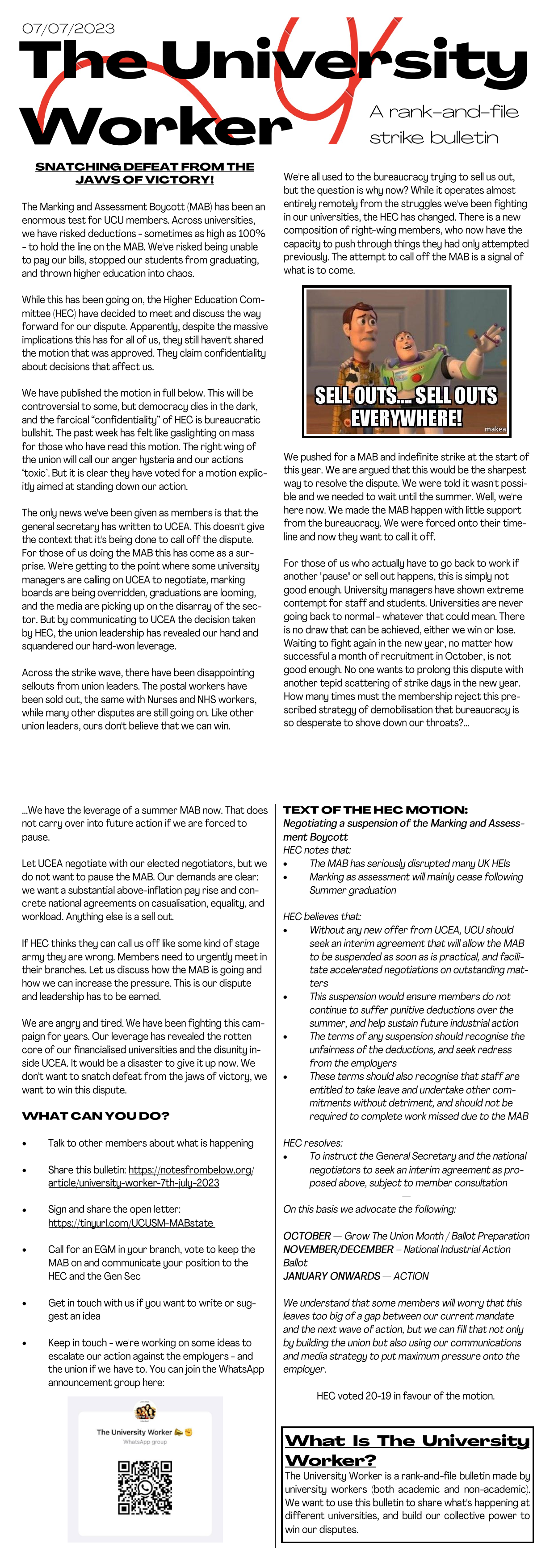 07/07/2023

The University Worker

A rank-and-file strike bulletin

SNATCHING DEFEAT FROM THE JAWS OF VICTORY!

The Marking and Assessment Boycott (MAB) has been an enormous test for UCU members. Across universities, we have risked deductions - sometimes as high as 100% - to hold the line on the MAB. We've risked being unable to pay our bills, stopped our students from graduating, and thrown higher education into chaos.

While this has been going on, the Higher Education Committee (HEC) have decided to meet and discuss the way forward for our dispute. Apparently, despite the massive implications this has for all of us, they still haven't shared the motion that was approved. They claim confidentiality about decisions that affect us.

We have published the motion in full below. This will be controversial to some, but democracy dies in the dark, and the farcical "confidentiality" of HEC is bureaucratic bullshit. The past week has felt like gaslighting on mass for those who have read this motion. The right wing of the union will call our anger hysteria and our actions 'toxic'. But it is clear they have voted for a motion explicitly aimed at standing down our action.

The only news we've been given as members is that the general secretary has written to UCEA. This doesn't give the context that it's being done to call off the dispute. For those of us doing the MAB this has come as a surprise. We're getting to the point where some university managers are calling on UCEA to negotiate, marking boards are being overridden, graduations are looming, and the media are picking up on the disarray of the sector. But by communicating to UCEA the decision taken by HEC, the union leadership has revealed our hand and squandered our hard-won leverage.

Across the strike wave, there have been disappointing sellouts from union leaders. The postal workers have been sold out, the same with Nurses and NHS workers, while many other disputes are still going on. Like other union leaders, ours don't believe that we can win.

We're all used to the bureaucracy trying to sell us out, but the question is why now? While it operates almost entirely remotely from the struggles we've been fighting in our universities, the HEC has changed. There is a new composition of right-wing members, who now have the capacity to push through things they had only attempted previously. The attempt to call off the MAB is a signal of what is to come.

SELL OUTS.... SELL OUTS EVERYWHERE!
makea

We pushed for a MAB and indefinite strike at the start of this year. We are argued that this would be the sharpest way to resolve the dispute. We were told it wasn't possible and we needed to wait until the summer. Well, we're here now. We made the MAB happen with little support from the bureaucracy. We were forced onto their timeline and now they want to call it off.

For those of us who actually have to go back to work if another "pause" or sell out happens, this is simply not good enough. University managers have shown extreme contempt for staff and students. Universities are never going back to normal - whatever that could mean. There is no draw that can be achieved, either we win or lose. Waiting to fight again in the new year, no matter how successful a month of recruitment in October, is not good enough. No one wants to prolong this dispute with another tepid scattering of strike days in the new year. How many times must the membership reject this prescribed strategy of demobilisation that bureaucracy is so desperate to shove down our throats?...

...We have the leverage of a summer MAB now. That does not carry over into future action if we are forced to pause.

Let UCEA negotiate with our elected negotiators, but we do not want to pause the MAB. Our demands are clear: we want a substantial above-inflation pay rise and concrete national agreements on casualisation, equality, and workload. Anything else is a sell out.

If HEC thinks they can call us off like some kind of stage army they are wrong. Members need to urgently meet in their branches. Let us discuss how the MAB is going and how we can increase the pressure. This is our dispute and leadership has to be earned.

We are angry and tired. We have been fighting this campaign for years. Our leverage has revealed the rotten core of our financialised universities and the disunity inside UCEA. It would be a disaster to give it up now. We don't want to snatch defeat from the jaws of victory, we want to win this dispute.

WHAT CAN YOU DO?

• Talk to other members about what is happening
• Share this bulletin: https://notesfrombelow.org/article/university-worker-7th-july-2023
• Sign and share the open letter: https://tinyurl.com/UCUSM-MABstate
• Call for an EGM in your branch, vote to keep the MAB on and communicate your position to the HEC and the Gen Sec
• Get in touch with us if you want to write or suggest an idea
• Keep in touch - we're working on some ideas to escalate our action against the employers - and the union if we have to. You can join the WhatsApp announcement group here:

The University Worker
WhatsApp group

TEXT OF THE HEC MOTION:
Negotiating a suspension of the Marking and Assessment Boycott
HEC notes that:
• The MAB has seriously disrupted many UK HEIs
• Marking as assessment will mainly cease following Summer graduation

HEC believes that:
• Without any new offer from UCEA, UCU should seek an interim agreement that will allow the MAB to be suspended as soon as is practical, and facilitate accelerated negotiations on outstanding matters
• This suspension would ensure members do not continue to suffer punitive deductions over the summer, and help sustain future industrial action
• The terms of any suspension should recognise the unfairness of the deductions, and seek redress from the employers
• These terms should also recognise that staff are entitled to take leave and undertake other commitments without detriment, and should not be required to complete work missed due to the MAB

HEC resolves:
• To instruct the General Secretary and the national negotiators to seek an interim agreement as proposed above, subject to member consultation

—

On this basis we advocate the following:

OCTOBER — Grow The Union Month / Ballot Preparation
NOVEMBER/DECEMBER – National Industrial Action Ballot
JANUARY ONWARDS — ACTION

We understand that some members will worry that this leaves too big of a gap between our current mandate and the next wave of action, but we can fill that not only by building the union but also using our communications and media strategy to put maximum pressure onto the employer.

HEC voted 20-19 in favour of the motion.

What Is The University Worker?
The University Worker is a rank-and-file bulletin made by university workers (both academic and non-academic). We want to use this bulletin to share what's happening at different universities, and build our collective power to win our disputes.